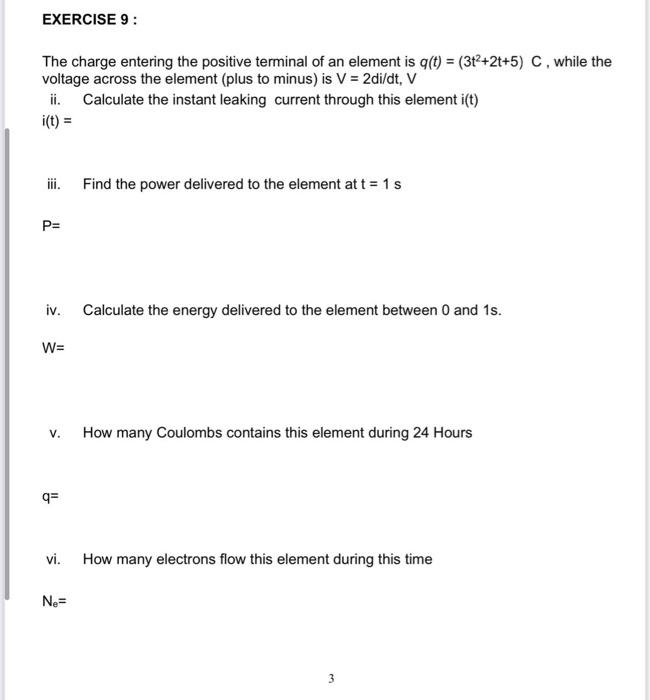 EXERCISE 9 :

The charge entering the positive terminal of an element is $q(t) = (3t^2+2t+5)$ C , while the voltage across the element (plus to minus) is V = 2di/dt, V

ii. Calculate the instant leaking current through this element i(t)

i(t) =

iii. Find the power delivered to the element at t = 1 s

P=

iv. Calculate the energy delivered to the element between 0 and 1s.

W=

v. How many Coulombs contains this element during 24 Hours

q=

vi. How many electrons flow this element during this time

$N_e$=

3